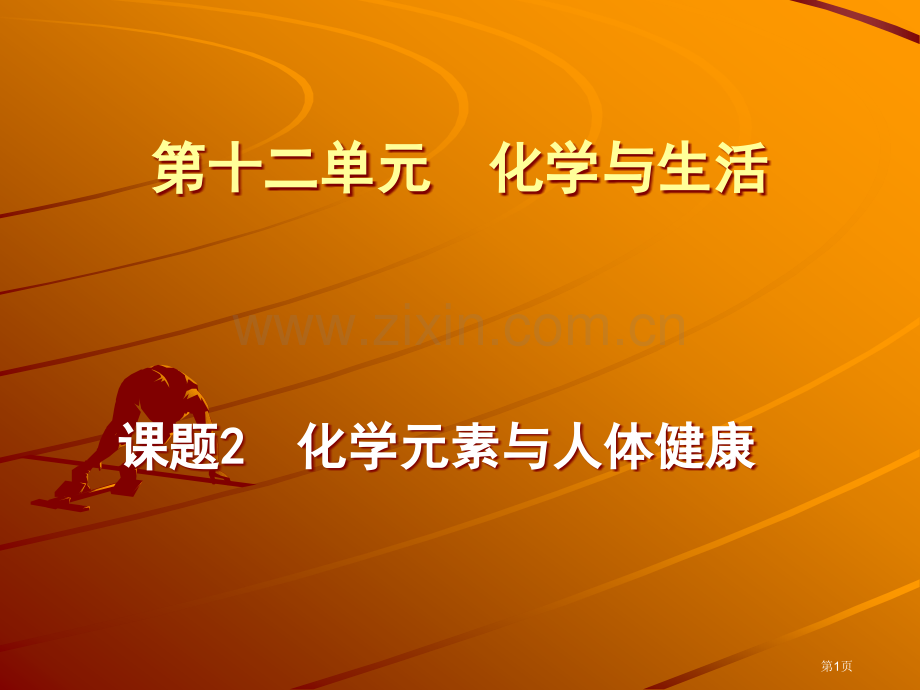 第十二单元　化学与生活

www.zixin.com.cn

课题2　化学元素与人体健康

第1页